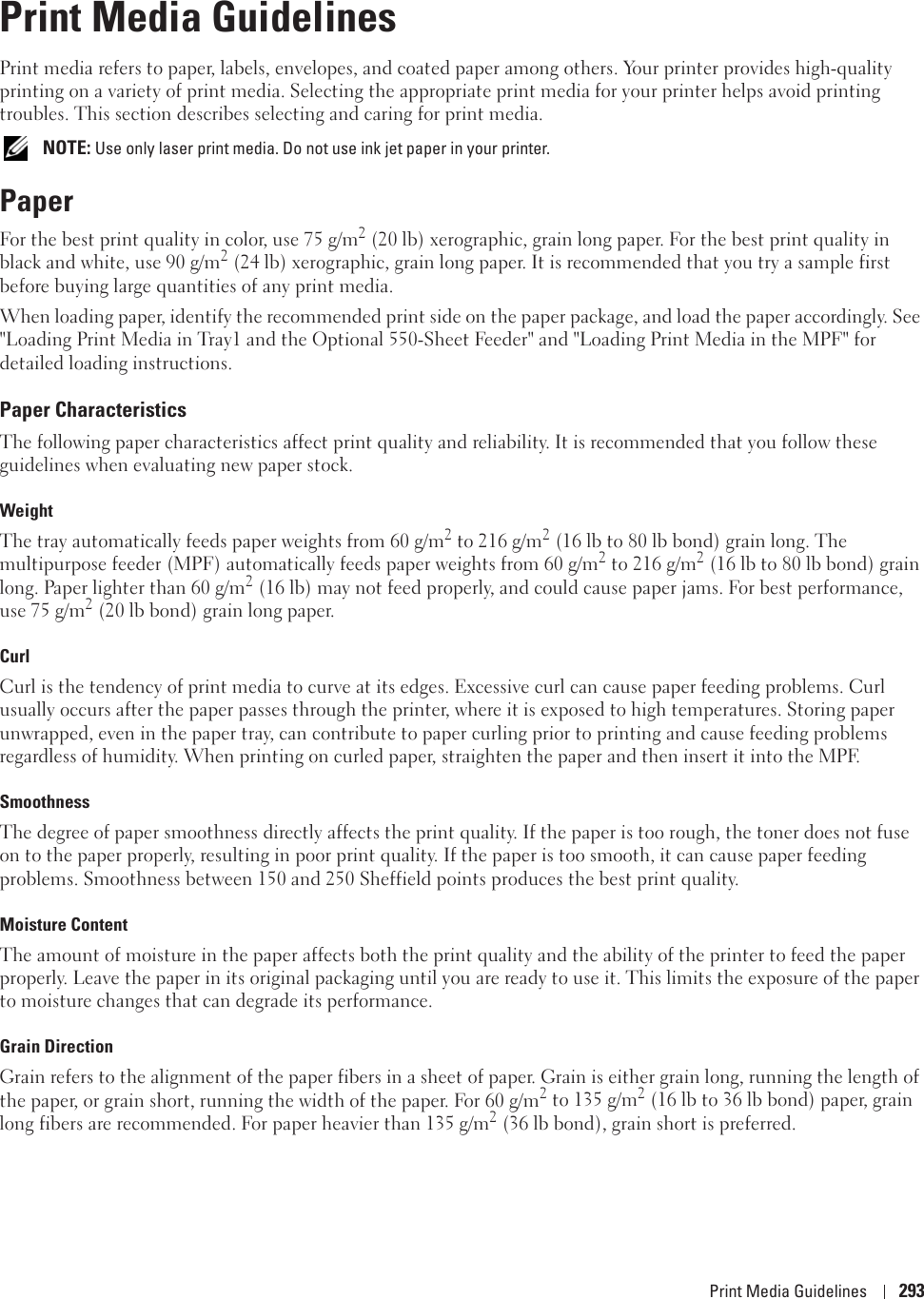 Print Media Guidelines

Print media refers to paper, labels, envelopes, and coated paper among others. Your printer provides high-quality printing on a variety of print media. Selecting the appropriate print media for your printer helps avoid printing troubles. This section describes selecting and caring for print media.

NOTE: Use only laser print media. Do not use ink jet paper in your printer.

Paper

For the best print quality in color, use 75 g/m$^2$ (20 lb) xerographic, grain long paper. For the best print quality in black and white, use 90 g/m$^2$ (24 lb) xerographic, grain long paper. It is recommended that you try a sample first before buying large quantities of any print media.

When loading paper, identify the recommended print side on the paper package, and load the paper accordingly. See "Loading Print Media in Tray1 and the Optional 550-Sheet Feeder" and "Loading Print Media in the MPF" for detailed loading instructions.

Paper Characteristics

The following paper characteristics affect print quality and reliability. It is recommended that you follow these guidelines when evaluating new paper stock.

Weight

The tray automatically feeds paper weights from 60 g/m$^2$ to 216 g/m$^2$ (16 lb to 80 lb bond) grain long. The multipurpose feeder (MPF) automatically feeds paper weights from 60 g/m$^2$ to 216 g/m$^2$ (16 lb to 80 lb bond) grain long. Paper lighter than 60 g/m$^2$ (16 lb) may not feed properly, and could cause paper jams. For best performance, use 75 g/m$^2$ (20 lb bond) grain long paper.

Curl

Curl is the tendency of print media to curve at its edges. Excessive curl can cause paper feeding problems. Curl usually occurs after the paper passes through the printer, where it is exposed to high temperatures. Storing paper unwrapped, even in the paper tray, can contribute to paper curling prior to printing and cause feeding problems regardless of humidity. When printing on curled paper, straighten the paper and then insert it into the MPF.

Smoothness

The degree of paper smoothness directly affects the print quality. If the paper is too rough, the toner does not fuse on to the paper properly, resulting in poor print quality. If the paper is too smooth, it can cause paper feeding problems. Smoothness between 150 and 250 Sheffield points produces the best print quality.

Moisture Content

The amount of moisture in the paper affects both the print quality and the ability of the printer to feed the paper properly. Leave the paper in its original packaging until you are ready to use it. This limits the exposure of the paper to moisture changes that can degrade its performance.

Grain Direction

Grain refers to the alignment of the paper fibers in a sheet of paper. Grain is either grain long, running the length of the paper, or grain short, running the width of the paper. For 60 g/m$^2$ to 135 g/m$^2$ (16 lb to 36 lb bond) paper, grain long fibers are recommended. For paper heavier than 135 g/m$^2$ (36 lb bond), grain short is preferred.

Print Media Guidelines | 293